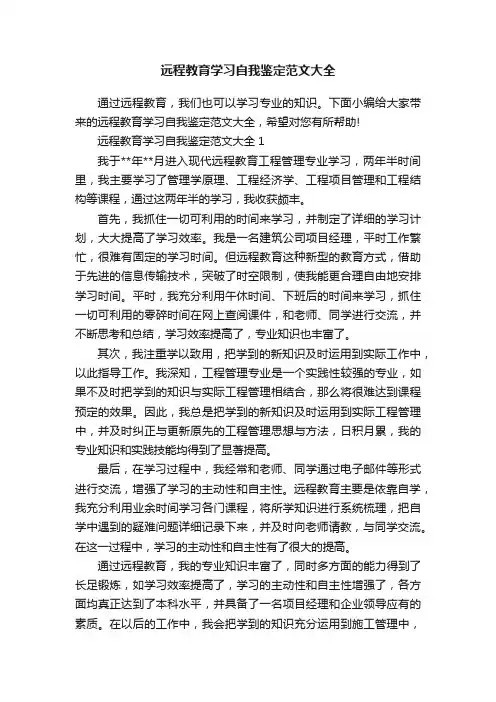 远程教育学习自我鉴定范文大全

通过远程教育，我们也可以学习专业的知识。下面小编给大家带来的远程教育学习自我鉴定范文大全，希望对您有所帮助!

远程教育学习自我鉴定范文大全 1

我于**年**月进入现代远程教育工程管理专业学习，两年半时间里，我主要学习了管理学原理、工程经济学、工程项目管理和工程结构等课程，通过这两年半的学习，我收获颇丰。

首先，我抓住一切可利用的时间来学习，并制定了详细的学习计划，大大提高了学习效率。我是一名建筑公司项目经理，平时工作繁忙，很难有固定的学习时间。但远程教育这种新型的教育方式，借助于先进的信息传输技术，突破了时空限制，使我能更合理自由地安排学习时间。平时，我充分利用午休时间、下班后的时间来学习，抓住一切可利用的零碎时间在网上查阅课件，和老师、同学进行交流，并不断思考和总结，学习效率提高了，专业知识也丰富了。

其次，我注重学以致用，把学到的新知识及时运用到实际工作中，以此指导工作。我深知，工程管理专业是一个实践性较强的专业，如果不及时把学到的知识与实际工程管理相结合，那么将很难达到课程预定的效果。因此，我总是把学到的新知识及时运用到实际工程管理中，并及时纠正与更新原先的工程管理思想与方法，日积月累，我的专业知识和实践技能均得到了显著提高。

最后，在学习过程中，我经常和老师、同学通过电子邮件等形式进行交流，增强了学习的主动性和自主性。远程教育主要是依靠自学，我充分利用业余时间学习各门课程，将所学知识进行系统梳理，把自学中遇到的疑难问题详细记录下来，并及时向老师请教，与同学交流。在这一过程中，学习的主动性和自主性有了很大的提高。

通过远程教育，我的专业知识丰富了，同时多方面的能力得到了长足锻炼，如学习效率提高了，学习的主动性和自主性增强了，各方面均真正达到了本科水平，并具备了一名项目经理和企业领导应有的素质。在以后的工作中，我会把学到的知识充分运用到施工管理中，